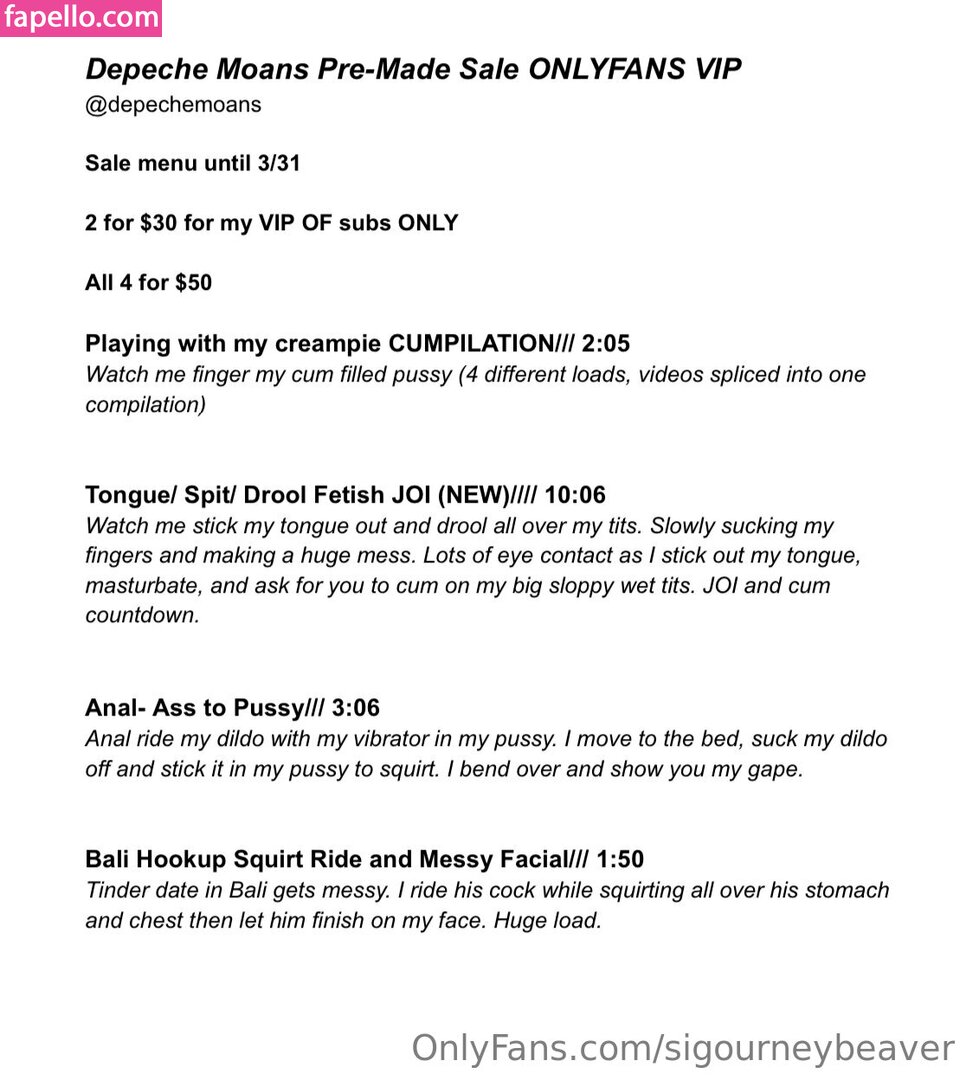 fapello.com

Depeche Moans Pre-Made Sale ONLYFANS VIP
@depechemoans

Sale menu until 3/31

2 for $30 for my VIP OF subs ONLY

All 4 for $50

Playing with my creampie CUMPILATION/// 2:05
Watch me finger my cum filled pussy (4 different loads, videos spliced into one compilation)

Tongue/ Spit/ Drool Fetish JOI (NEW)//// 10:06
Watch me stick my tongue out and drool all over my tits. Slowly sucking my fingers and making a huge mess. Lots of eye contact as I stick out my tongue, masturbate, and ask for you to cum on my big sloppy wet tits. JOI and cum countdown.

Anal- Ass to Pussy/// 3:06
Anal ride my dildo with my vibrator in my pussy. I move to the bed, suck my dildo off and stick it in my pussy to squirt. I bend over and show you my gape.

Bali Hookup Squirt Ride and Messy Facial/// 1:50
Tinder date in Bali gets messy. I ride his cock while squirting all over his stomach and chest then let him finish on my face. Huge load.

OnlyFans.com/sigourneybeaver